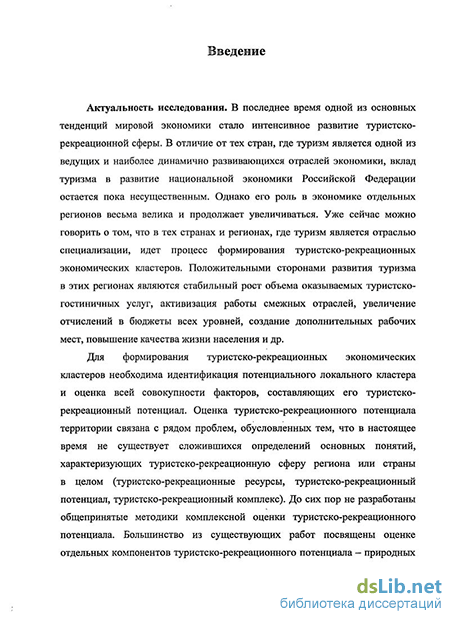 Введение

Актуальность исследования. В последнее время одной из основных тенденций мировой экономики стало интенсивное развитие туристско-рекреационной сферы. В отличие от тех стран, где туризм является одной из ведущих и наиболее динамично развивающихся отраслей экономики, вклад туризма в развитие национальной экономики Российской Федерации остается пока несущественным. Однако его роль в экономике отдельных регионов весьма велика и продолжает увеличиваться. Уже сейчас можно говорить о том, что в тех странах и регионах, где туризм является отраслью специализации, идет процесс формирования туристско-рекреационных экономических кластеров. Положительными сторонами развития туризма в этих регионах являются стабильный рост объема оказываемых туристско-гостиничных услуг, активизация работы смежных отраслей, увеличение отчислений в бюджеты всех уровней, создание дополнительных рабочих мест, повышение качества жизни населения и др.

Для формирования туристско-рекреационных экономических кластеров необходима идентификация потенциального локального кластера и оценка всей совокупности факторов, составляющих его туристско-рекреационный потенциал. Оценка туристско-рекреационного потенциала территории связана с рядом проблем, обусловленных тем, что в настоящее время не существует сложившихся определений основных понятий, характеризующих туристско-рекреационную сферу региона или страны в целом (туристско-рекреационные ресурсы, туристско-рекреационный потенциал, туристско-рекреационный комплекс). До сих пор не разработаны общепринятые методики комплексной оценки туристско-рекреационного потенциала. Большинство из существующих работ посвящены оценке отдельных компонентов туристско-рекреационного потенциала – природных

dsLib.net
библиотека диссертаций